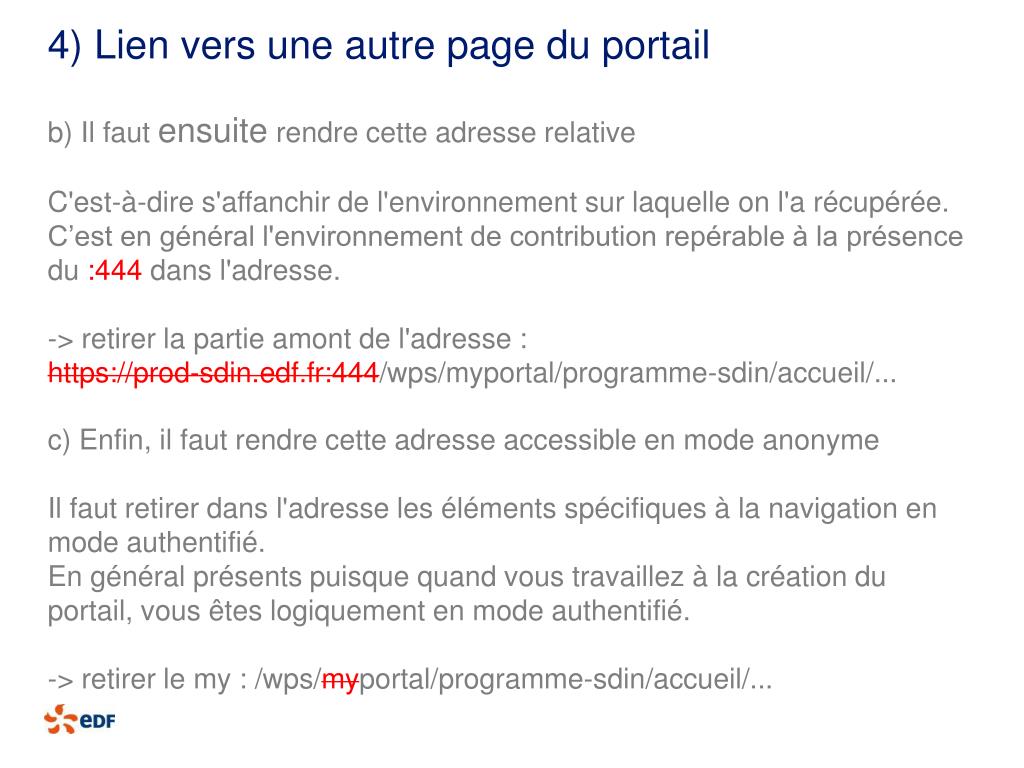 4) Lien vers une autre page du portail

b) Il faut ensuite rendre cette adresse relative

C'est-à-dire s'affanchir de l'environnement sur laquelle on l'a récupérée. C’est en général l'environnement de contribution repérable à la présence du :444 dans l'adresse.

-> retirer la partie amont de l'adresse :
https://prod-sdin.edf.fr:444/wps/myportal/programme-sdin/accueil/...

c) Enfin, il faut rendre cette adresse accessible en mode anonyme

Il faut retirer dans l'adresse les éléments spécifiques à la navigation en mode authentifié.
En général présents puisque quand vous travaillez à la création du portail, vous êtes logiquement en mode authentifié.

-> retirer le my : /wps/myportal/programme-sdin/accueil/...

eDF